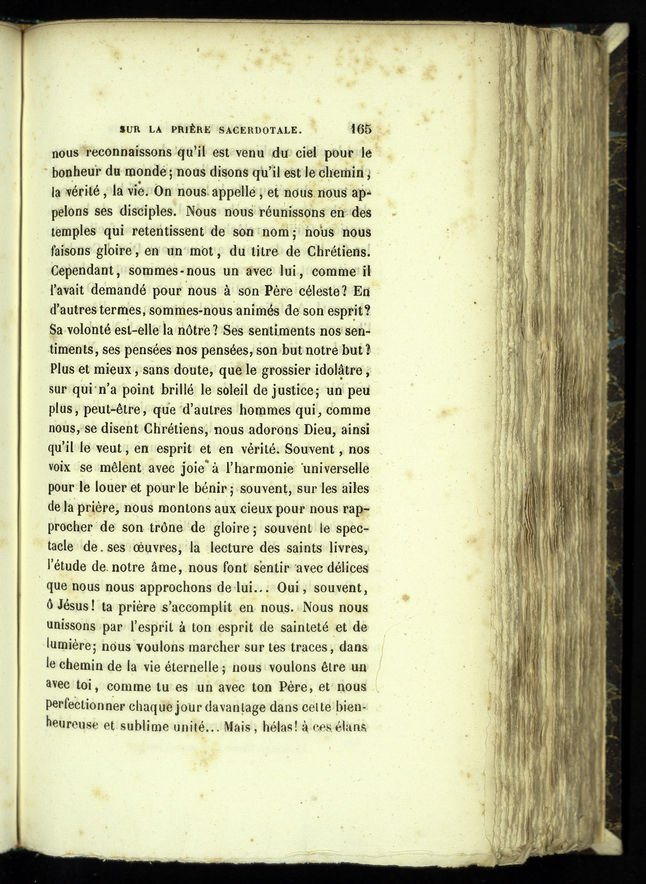 SUR LA PRIÈRE SACERDOTALE. 165

nous reconnaissons qu'il est venu du ciel pour le bonheur du monde; nous disons qu'il est le chemin, la vérité, la vie. On nous appelle, et nous nous appelons ses disciples. Nous nous réunissons en des temples qui retentissent de son nom; nous nous faisons gloire, en un mot, du titre de Chrétiens. Cependant, sommes-nous un avec lui, comme il l'avait demandé pour nous à son Père céleste? En d'autres termes, sommes-nous animés de son esprit? Sa volonté est-elle la nôtre? Ses sentiments nos sentiments, ses pensées nos pensées, son but notre but? Plus et mieux, sans doute, que le grossier idolâtre, sur qui n'a point brillé le soleil de justice; un peu plus, peut-être, que d'autres hommes qui, comme nous, se disent Chrétiens, nous adorons Dieu, ainsi qu'il le veut, en esprit et en vérité. Souvent, nos voix se mêlent avec joie à l'harmonie universelle pour le louer et pour le bénir; souvent, sur les ailes de la prière, nous montons aux cieux pour nous rapprocher de son trône de gloire; souvent le spectacle de ses œuvres, la lecture des saints livres, l'étude de notre âme, nous font sentir avec délices que nous nous approchons de lui... Oui, souvent, ô Jésus! ta prière s'accomplit en nous. Nous nous unissons par l'esprit à ton esprit de sainteté et de lumière; nous voulons marcher sur tes traces, dans le chemin de la vie éternelle; nous voulons être un avec toi, comme tu es un avec ton Père, et nous perfectionner chaque jour davantage dans cette bienheureuse et sublime unité... Mais, hélas! à ces élans